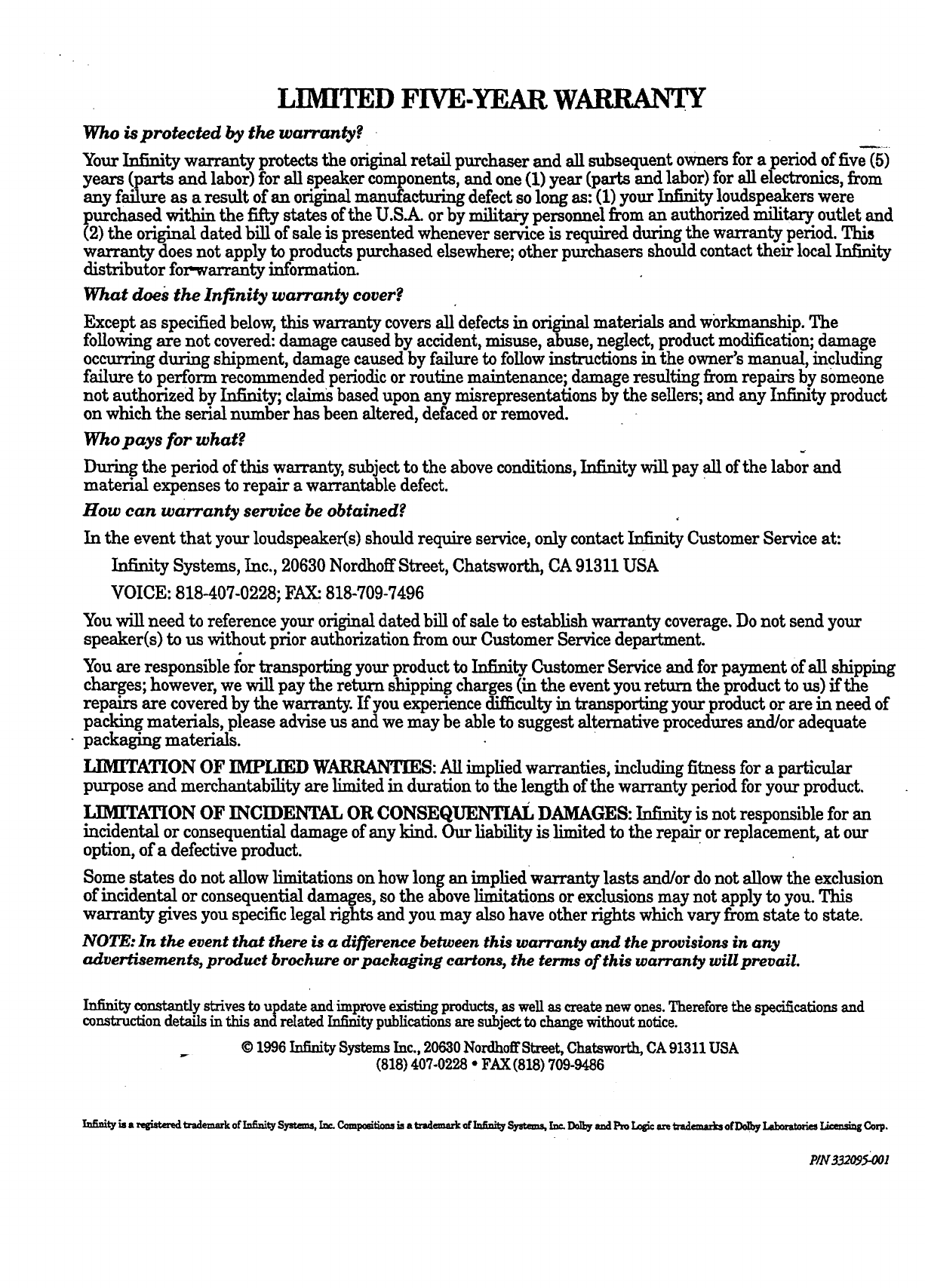 LIMITED FIVE-YEAR WARRANTY

Who is protected by the warranty?

Your Infinity warranty protects the original retail purchaser and all subsequent owners for a period of five (5) years (parts and labor) for all speaker components, and one (1) year (parts and labor) for all electronics, from any failure as a result of an original manufacturing defect so long as: (1) your Infinity loudspeakers were purchased within the fifty states of the U.S.A. or by military personnel from an authorized military outlet and (2) the original dated bill of sale is presented whenever service is required during the warranty period. This warranty does not apply to products purchased elsewhere; other purchasers should contact their local Infinity distributor for warranty information.

What does the Infinity warranty cover?

Except as specified below, this warranty covers all defects in original materials and workmanship. The following are not covered: damage caused by accident, misuse, abuse, neglect, product modification; damage occurring during shipment, damage caused by failure to follow instructions in the owner's manual, including failure to perform recommended periodic or routine maintenance; damage resulting from repairs by someone not authorized by Infinity; claims based upon any misrepresentations by the sellers; and any Infinity product on which the serial number has been altered, defaced or removed.

Who pays for what?

During the period of this warranty, subject to the above conditions, Infinity will pay all of the labor and material expenses to repair a warrantable defect.

How can warranty service be obtained?

In the event that your loudspeaker(s) should require service, only contact Infinity Customer Service at:

Infinity Systems, Inc., 20630 Nordhoff Street, Chatsworth, CA 91311 USA

VOICE: 818-407-0228; FAX: 818-709-7496

You will need to reference your original dated bill of sale to establish warranty coverage. Do not send your speaker(s) to us without prior authorization from our Customer Service department.

You are responsible for transporting your product to Infinity Customer Service and for payment of all shipping charges; however, we will pay the return shipping charges (in the event you return the product to us) if the repairs are covered by the warranty. If you experience difficulty in transporting your product or are in need of packing materials, please advise us and we may be able to suggest alternative procedures and/or adequate packaging materials.

LIMITATION OF IMPLIED WARRANTIES: All implied warranties, including fitness for a particular purpose and merchantability are limited in duration to the length of the warranty period for your product.

LIMITATION OF INCIDENTAL OR CONSEQUENTIAL DAMAGES: Infinity is not responsible for an incidental or consequential damage of any kind. Our liability is limited to the repair or replacement, at our option, of a defective product.

Some states do not allow limitations on how long an implied warranty lasts and/or do not allow the exclusion of incidental or consequential damages, so the above limitations or exclusions may not apply to you. This warranty gives you specific legal rights and you may also have other rights which vary from state to state.

NOTE: In the event that there is a difference between this warranty and the provisions in any advertisements, product brochure or packaging cartons, the terms of this warranty will prevail.

Infinity constantly strives to update and improve existing products, as well as create new ones. Therefore the specifications and construction details in this and related Infinity publications are subject to change without notice.

© 1996 Infinity Systems Inc., 20630 Nordhoff Street, Chatsworth, CA 91311 USA
(818) 407-0228 • FAX (818) 709-9486

Infinity is a registered trademark of Infinity Systems, Inc. Compositions is a trademark of Infinity Systems, Inc. Dolby and Pro Logic are trademarks of Dolby Laboratories Licensing Corp.

P/N 332095-001